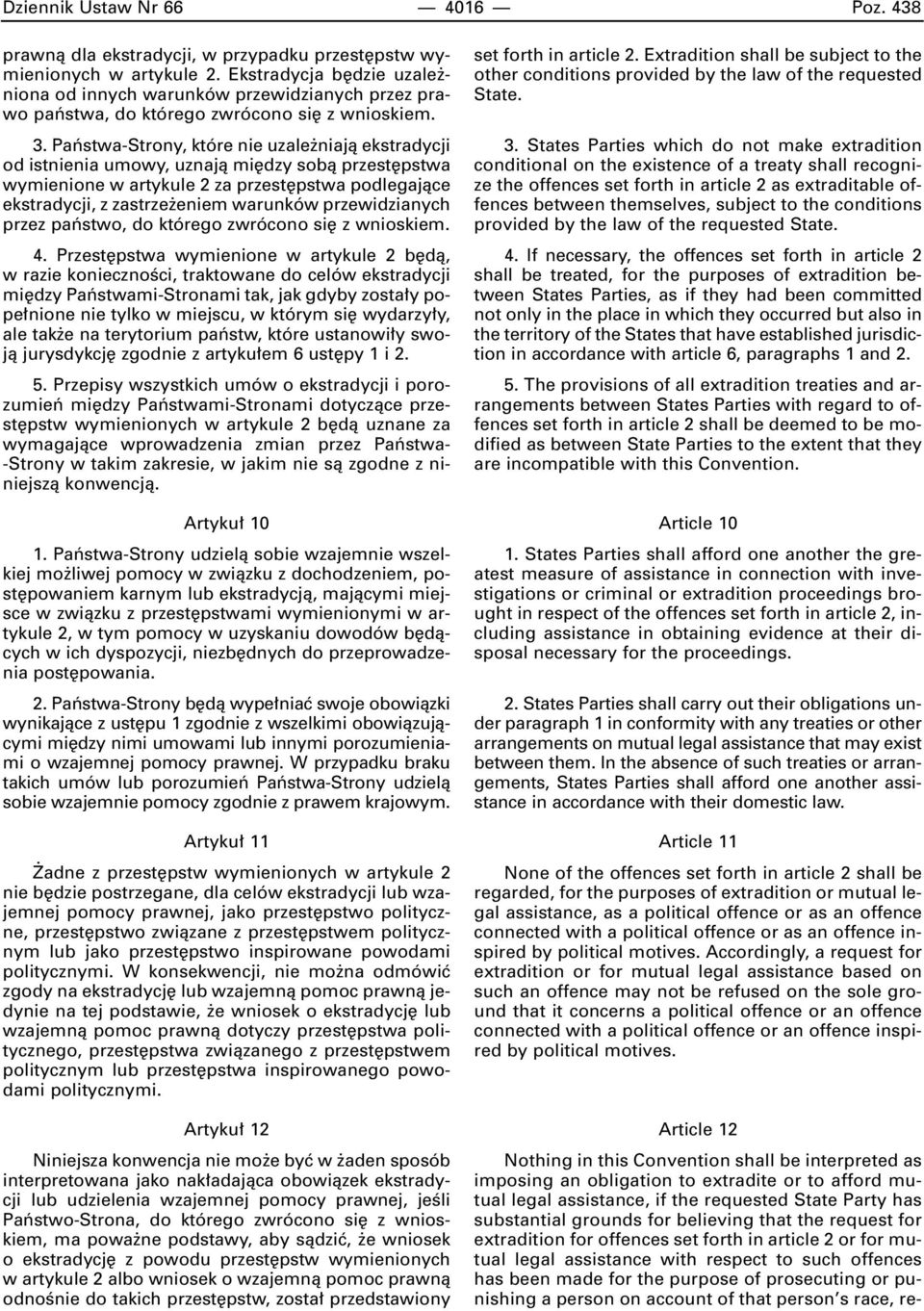 Dziennik Ustaw Nr 66 — 4016 — Poz. 438

prawną dla ekstradycji, w przypadku przestępstw wymienionych w artykule 2. Ekstradycja będzie uzależniona od innych warunków przewidzianych przez prawo państwa, do którego zwrócono się z wnioskiem.

3. Państwa-Strony, które nie uzależniają ekstradycji od istnienia umowy, uznają między sobą przestępstwa wymienione w artykule 2 za przestępstwa podlegające ekstradycji, z zastrzeżeniem warunków przewidzianych przez państwo, do którego zwrócono się z wnioskiem.

4. Przestępstwa wymienione w artykule 2 będą, w razie konieczności, traktowane do celów ekstradycji między Państwami-Stronami tak, jak gdyby zostały popełnione nie tylko w miejscu, w którym się wydarzyły, ale także na terytorium państw, które ustanowiły swoją jurysdykcję zgodnie z artykułem 6 ustępy 1 i 2.

5. Przepisy wszystkich umów o ekstradycji i porozumień między Państwami-Stronami dotyczące przestępstw wymienionych w artykule 2 będą uznane za wymagające wprowadzenia zmian przez Państwa-Strony w takim zakresie, w jakim nie są zgodne z niniejszą konwencją.

Artykuł 10

1. Państwa-Strony udzielą sobie wzajemnie wszelkiej możliwej pomocy w związku z dochodzeniem, postępowaniem karnym lub ekstradycją, mającymi miejsce w związku z przestępstwami wymienionymi w artykule 2, w tym pomocy w uzyskaniu dowodów będących w ich dyspozycji, niezbędnych do przeprowadzenia postępowania.

2. Państwa-Strony będą wypełniać swoje obowiązki wynikające z ustępu 1 zgodnie z wszelkimi obowiązującymi między nimi umowami lub innymi porozumieniami o wzajemnej pomocy prawnej. W przypadku braku takich umów lub porozumień Państwa-Strony udzielą sobie wzajemnie pomocy zgodnie z prawem krajowym.

Artykuł 11

Żadne z przestępstw wymienionych w artykule 2 nie będzie postrzegane, dla celów ekstradycji lub wzajemnej pomocy prawnej, jako przestępstwo polityczne, przestępstwo związane z przestępstwem politycznym lub jako przestępstwo inspirowane powodami politycznymi. W konsekwencji, nie można odmówić zgody na ekstradycję lub wzajemną pomoc prawną jedynie na tej podstawie, że wniosek o ekstradycję lub wzajemną pomoc prawną dotyczy przestępstwa politycznego, przestępstwa związanego z przestępstwem politycznym lub przestępstwa inspirowanego powodami politycznymi.

Artykuł 12

Niniejsza konwencja nie może być w żaden sposób interpretowana jako nakładająca obowiązek ekstradycji lub udzielenia wzajemnej pomocy prawnej, jeśli Państwo-Strona, do którego zwrócono się z wnioskiem, ma poważne podstawy, aby sądzić, że wniosek o ekstradycję z powodu przestępstw wymienionych w artykule 2 albo wniosek o wzajemną pomoc prawną odnośnie do takich przestępstw, został przedstawiony

set forth in article 2. Extradition shall be subject to the other conditions provided by the law of the requested State.

3. States Parties which do not make extradition conditional on the existence of a treaty shall recognize the offences set forth in article 2 as extraditable offences between themselves, subject to the conditions provided by the law of the requested State.

4. If necessary, the offences set forth in article 2 shall be treated, for the purposes of extradition between States Parties, as if they had been committed not only in the place in which they occurred but also in the territory of the States that have established jurisdiction in accordance with article 6, paragraphs 1 and 2.

5. The provisions of all extradition treaties and arrangements between States Parties with regard to offences set forth in article 2 shall be deemed to be modified as between State Parties to the extent that they are incompatible with this Convention.

Article 10

1. States Parties shall afford one another the greatest measure of assistance in connection with investigations or criminal or extradition proceedings brought in respect of the offences set forth in article 2, including assistance in obtaining evidence at their disposal necessary for the proceedings.

2. States Parties shall carry out their obligations under paragraph 1 in conformity with any treaties or other arrangements on mutual legal assistance that may exist between them. In the absence of such treaties or arrangements, States Parties shall afford one another assistance in accordance with their domestic law.

Article 11

None of the offences set forth in article 2 shall be regarded, for the purposes of extradition or mutual legal assistance, as a political offence or as an offence connected with a political offence or as an offence inspired by political motives. Accordingly, a request for extradition or for mutual legal assistance based on such an offence may not be refused on the sole ground that it concerns a political offence or an offence connected with a political offence or an offence inspired by political motives.

Article 12

Nothing in this Convention shall be interpreted as imposing an obligation to extradite or to afford mutual legal assistance, if the requested State Party has substantial grounds for believing that the request for extradition for offences set forth in article 2 or for mutual legal assistance with respect to such offences has been made for the purpose of prosecuting or punishing a person on account of that person's race, re-